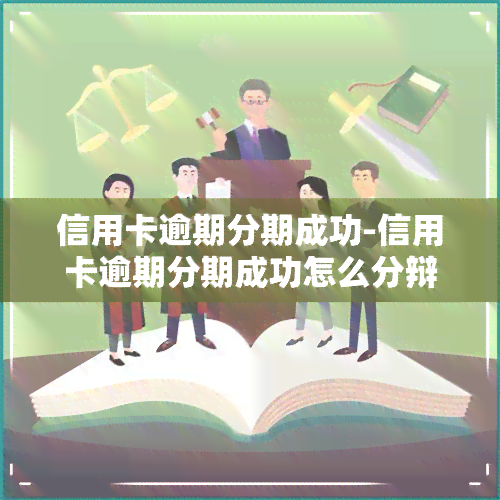 信用卡逾期分期成功-信用卡逾期分期成功怎么分辩